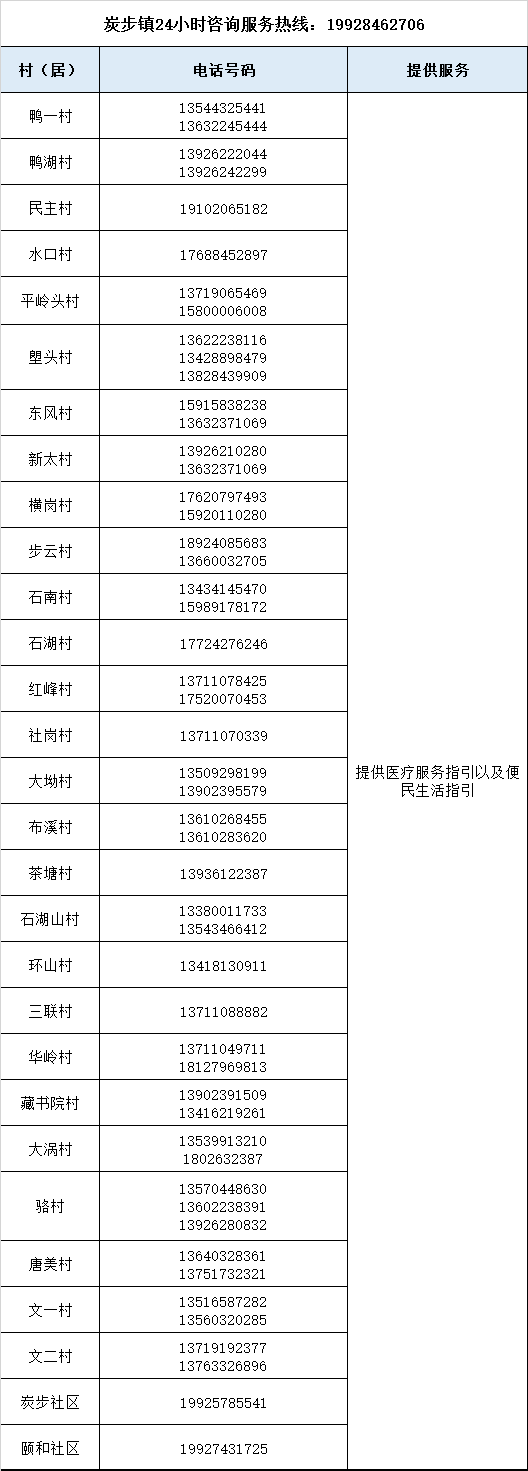 炭步镇24小时咨询服务热线：19928462706

| 村（居） | 电话号码 | 提供服务 |
|---|---|---|
| 鸭一村 | 13544325441 13632245444 | 提供医疗服务指引以及便民生活指引 |
| 鸭湖村 | 13926222044 13926242299 | |
| 民主村 | 19102065182 | |
| 水口村 | 17688452897 | |
| 平岭头村 | 13719065469 15800006008 | |
| 塱头村 | 13622238116 13428898479 13828439909 | |
| 东风村 | 15915838238 13632371069 | |
| 新太村 | 13926210280 13632371069 | |
| 横岗村 | 17620797493 15920110280 | |
| 步云村 | 18924085683 13660032705 | |
| 石南村 | 13434145470 15989178172 | |
| 石湖村 | 17724276246 | |
| 红峰村 | 13711078425 17520070453 | |
| 社岗村 | 13711070339 | |
| 大坳村 | 13509298199 13902395579 | |
| 布溪村 | 13610268455 13610283620 | |
| 茶塘村 | 13936122387 | |
| 石湖山村 | 13380011733 13543466412 | |
| 环山村 | 13418130911 | |
| 三联村 | 13711088882 | |
| 华岭村 | 13711049711 18127969813 | |
| 藏书院村 | 13902391509 13416219261 | |
| 大涡村 | 13539913210 1802632387 | |
| 骆村 | 13570448630 13602238391 13926280832 | |
| 唐美村 | 13640328361 13751732321 | |
| 文一村 | 13516587282 13560320285 | |
| 文二村 | 13719192377 13763326896 | |
| 炭步社区 | 19925785541 | |
| 颐和社区 | 19927431725 | |